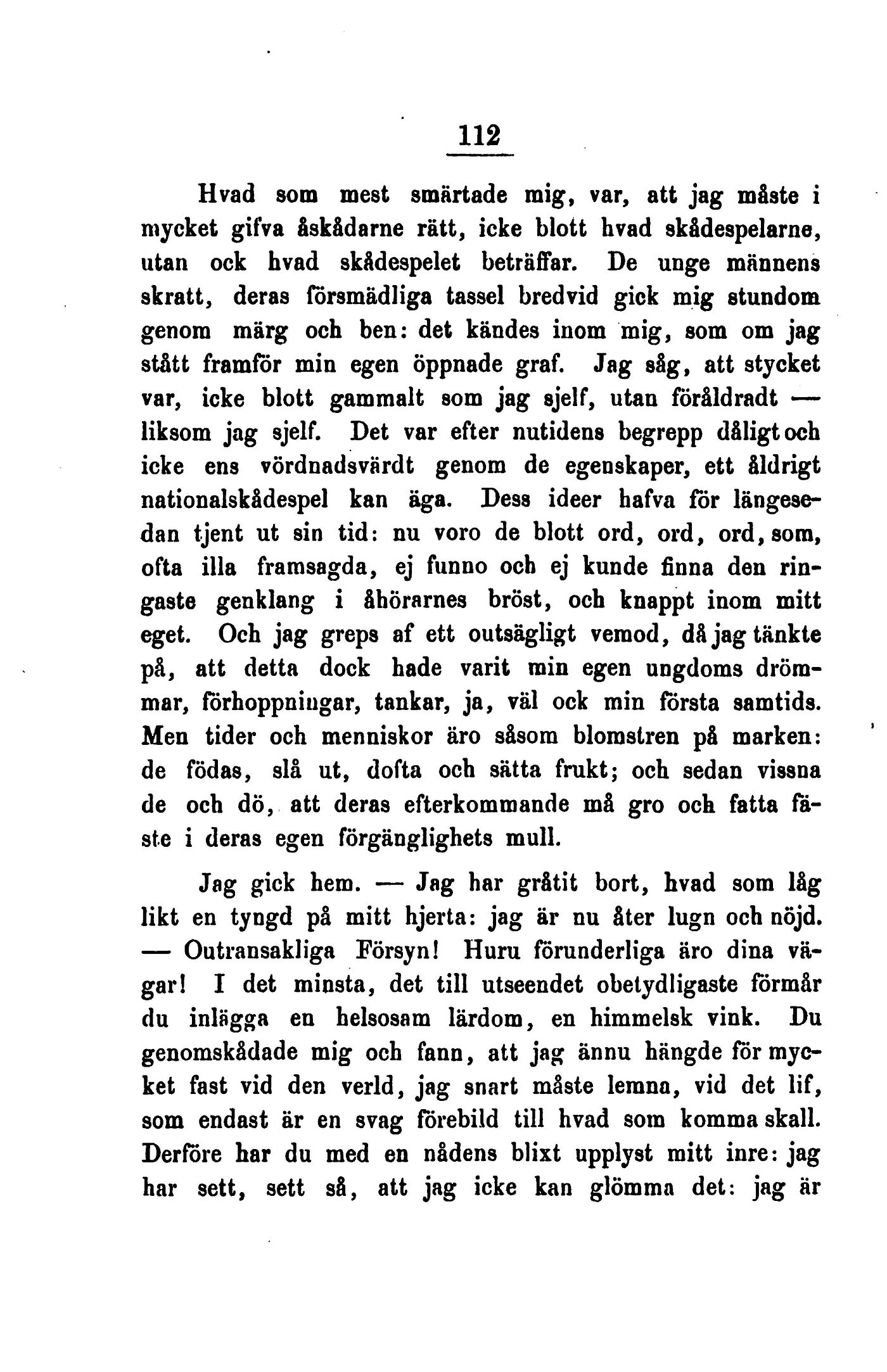 112

Hvad som mest smärtade mig, var, att jag måste i mycket gifva åskådarne rätt, icke blott hvad skådespelarne, utan ock hvad skådespelet beträffar. De unge männens skratt, deras försmädliga tassel bredvid gick mig stundom genom märg och ben: det kändes inom mig, som om jag stått framför min egen öppnade graf. Jag såg, att stycket var, icke blott gammalt som jag sjelf, utan föråldradt — liksom jag sjelf. Det var efter nutidens begrepp dåligt och icke ens vördnadsvärdt genom de egenskaper, ett åldrigt nationalskådespel kan äga. Dess ideer hafva för längesedan tjent ut sin tid: nu voro de blott ord, ord, ord, som, ofta illa framsagda, ej funno och ej kunde finna den ringaste genklang i åhörarnes bröst, och knappt inom mitt eget. Och jag greps af ett outsägligt vemod, då jag tänkte på, att detta dock hade varit min egen ungdoms drömmar, förhoppningar, tankar, ja, väl ock min första samtids. Men tider och menniskor äro såsom blomstren på marken: de födas, slå ut, dofta och sätta frukt; och sedan vissna de och dö, att deras efterkommande må gro och fatta fäste i deras egen förgänglighets mull.

Jag gick hem. — Jag har gråtit bort, hvad som låg likt en tyngd på mitt hjerta: jag är nu åter lugn och nöjd. — Outransakliga Försyn! Huru förunderliga äro dina vägar! I det minsta, det till utseendet obetydligaste förmår du inlägga en helsosam lärdom, en himmelsk vink. Du genomskådade mig och fann, att jag ännu hängde för mycket fast vid den verld, jag snart måste lemna, vid det lif, som endast är en svag förebild till hvad som komma skall. Derföre har du med en nådens blixt upplyst mitt inre: jag har sett, sett så, att jag icke kan glömma det: jag är